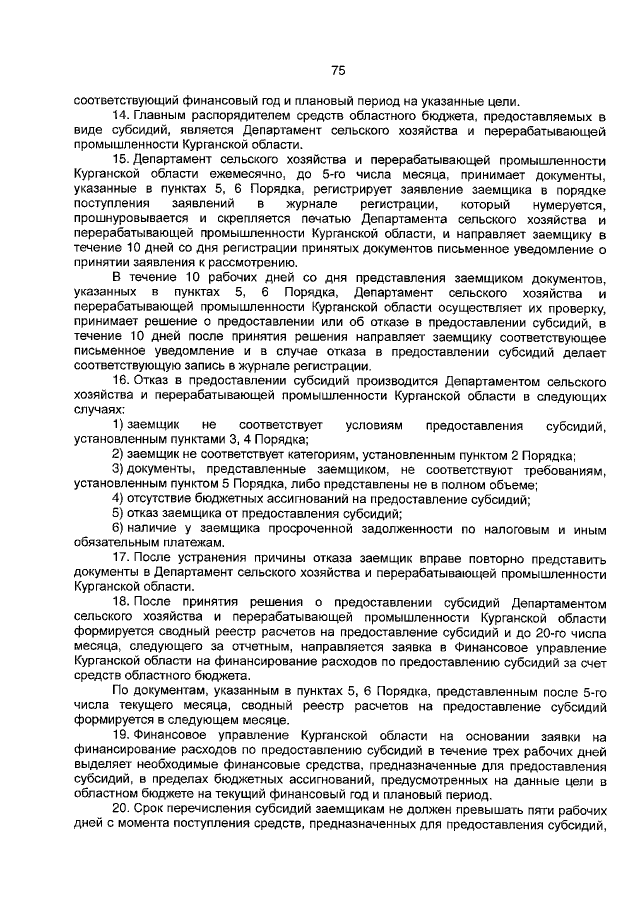 75

соответствующий финансовый год и плановый период на указанные цели.

14. Главным распорядителем средств областного бюджета, предоставляемых в виде субсидий, является Департамент сельского хозяйства и перерабатывающей промышленности Курганской области.

15. Департамент сельского хозяйства и перерабатывающей промышленности Курганской области ежемесячно, до 5-го числа месяца, принимает документы, указанные в пунктах 5, 6 Порядка, регистрирует заявление заемщика в порядке поступления заявлений в журнале регистрации, который нумеруется, прошнуровывается и скрепляется печатью Департамента сельского хозяйства и перерабатывающей промышленности Курганской области, и направляет заемщику в течение 10 дней со дня регистрации принятых документов письменное уведомление о принятии заявления к рассмотрению.

В течение 10 рабочих дней со дня представления заемщиком документов, указанных в пунктах 5, 6 Порядка, Департамент сельского хозяйства и перерабатывающей промышленности Курганской области осуществляет их проверку, принимает решение о предоставлении или об отказе в предоставлении субсидий, в течение 10 дней после принятия решения направляет заемщику соответствующее письменное уведомление и в случае отказа в предоставлении субсидий делает соответствующую запись в журнале регистрации.

16. Отказ в предоставлении субсидий производится Департаментом сельского хозяйства и перерабатывающей промышленности Курганской области в следующих случаях:

1) заемщик не соответствует условиям предоставления субсидий, установленным пунктами 3, 4 Порядка;

2) заемщик не соответствует категориям, установленным пунктом 2 Порядка;

3) документы, представленные заемщиком, не соответствуют требованиям, установленным пунктом 5 Порядка, либо представлены не в полном объеме;

4) отсутствие бюджетных ассигнований на предоставление субсидий;

5) отказ заемщика от предоставления субсидий;

6) наличие у заемщика просроченной задолженности по налоговым и иным обязательным платежам.

17. После устранения причины отказа заемщик вправе повторно представить документы в Департамент сельского хозяйства и перерабатывающей промышленности Курганской области.

18. После принятия решения о предоставлении субсидий Департаментом сельского хозяйства и перерабатывающей промышленности Курганской области формируется сводный реестр расчетов на предоставление субсидий и до 20-го числа месяца, следующего за отчетным, направляется заявка в Финансовое управление Курганской области на финансирование расходов по предоставлению субсидий за счет средств областного бюджета.

По документам, указанным в пунктах 5, 6 Порядка, представленным после 5-го числа текущего месяца, сводный реестр расчетов на предоставление субсидий формируется в следующем месяце.

19. Финансовое управление Курганской области на основании заявки на финансирование расходов по предоставлению субсидий в течение трех рабочих дней выделяет необходимые финансовые средства, предназначенные для предоставления субсидий, в пределах бюджетных ассигнований, предусмотренных на данные цели в областном бюджете на текущий финансовый год и плановый период.

20. Срок перечисления субсидий заемщикам не должен превышать пяти рабочих дней с момента поступления средств, предназначенных для предоставления субсидий,